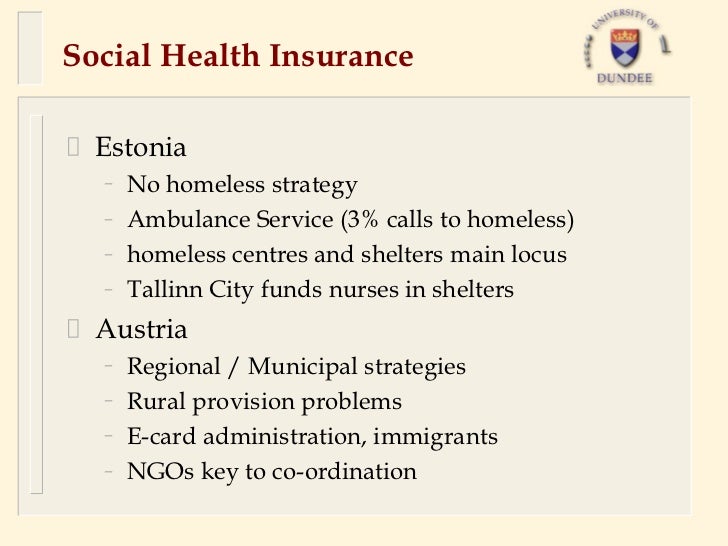 Social Health Insurance

UNIVERSITY OF DUNDEE

Estonia
- No homeless strategy
- Ambulance Service (3% calls to homeless)
- homeless centres and shelters main locus
- Tallinn City funds nurses in shelters

Austria
- Regional / Municipal strategies
- Rural provision problems
- E-card administration, immigrants
- NGOs key to co-ordination